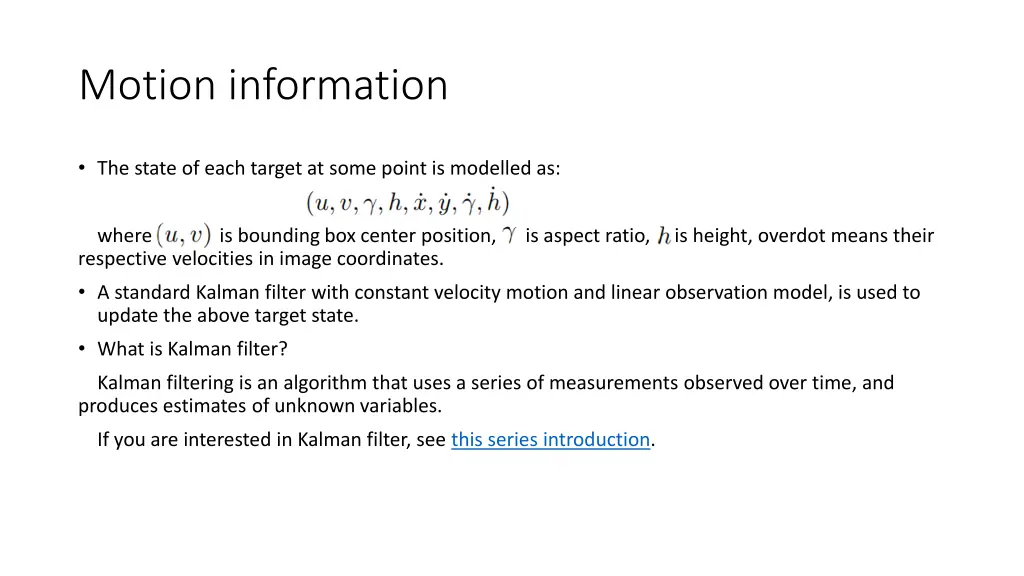 Motion information

• The state of each target at some point is modelled as:

$(u, v, \gamma, h, \dot{x}, \dot{y}, \dot{\gamma}, \dot{h})$

where $(u, v)$ is bounding box center position, $\gamma$ is aspect ratio, $h$ is height, overdot means their respective velocities in image coordinates.

• A standard Kalman filter with constant velocity motion and linear observation model, is used to update the above target state.

• What is Kalman filter?

Kalman filtering is an algorithm that uses a series of measurements observed over time, and produces estimates of unknown variables.

If you are interested in Kalman filter, see this series introduction.